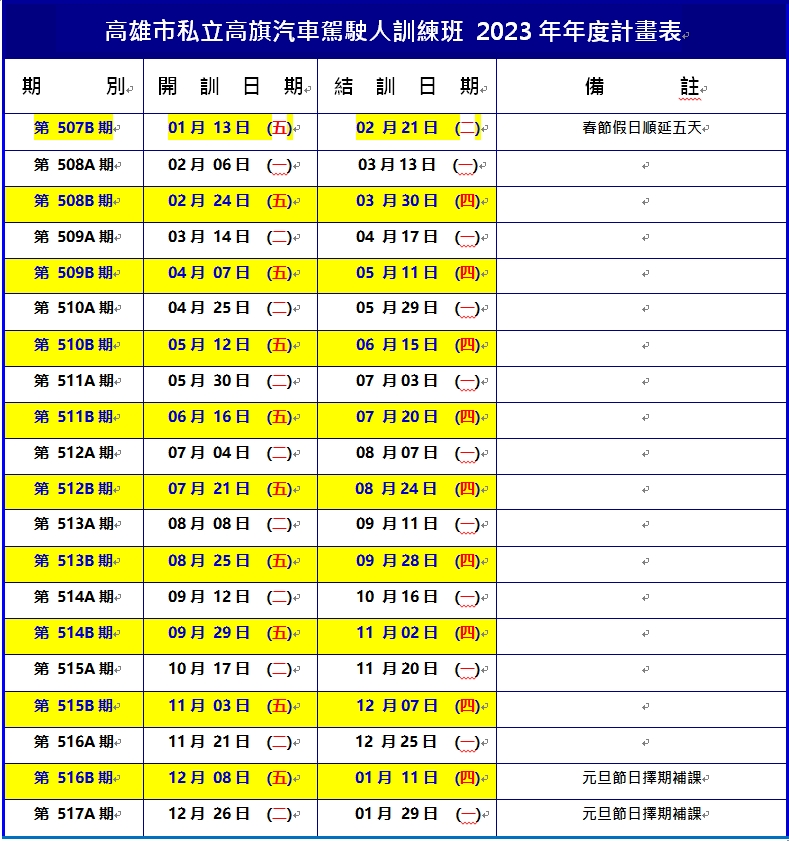 高雄市私立高旗汽車駕駛人訓練班 2023 年年度計畫表

| 期　　別 | 開　訓　日　期 | 結　訓　日　期 | 備　　註 |
|---|---|---|---|
| 第 507B 期 | 01 月 13 日 (五) | 02 月 21 日 (二) | 春節假日順延五天 |
| 第 508A 期 | 02 月 06 日 (一) | 03 月 13 日 (一) | |
| 第 508B 期 | 02 月 24 日 (五) | 03 月 30 日 (四) | |
| 第 509A 期 | 03 月 14 日 (二) | 04 月 17 日 (一) | |
| 第 509B 期 | 04 月 07 日 (五) | 05 月 11 日 (四) | |
| 第 510A 期 | 04 月 25 日 (二) | 05 月 29 日 (一) | |
| 第 510B 期 | 05 月 12 日 (五) | 06 月 15 日 (四) | |
| 第 511A 期 | 05 月 30 日 (二) | 07 月 03 日 (一) | |
| 第 511B 期 | 06 月 16 日 (五) | 07 月 20 日 (四) | |
| 第 512A 期 | 07 月 04 日 (二) | 08 月 07 日 (一) | |
| 第 512B 期 | 07 月 21 日 (五) | 08 月 24 日 (四) | |
| 第 513A 期 | 08 月 08 日 (二) | 09 月 11 日 (一) | |
| 第 513B 期 | 08 月 25 日 (五) | 09 月 28 日 (四) | |
| 第 514A 期 | 09 月 12 日 (二) | 10 月 16 日 (一) | |
| 第 514B 期 | 09 月 29 日 (五) | 11 月 02 日 (四) | |
| 第 515A 期 | 10 月 17 日 (二) | 11 月 20 日 (一) | |
| 第 515B 期 | 11 月 03 日 (五) | 12 月 07 日 (四) | |
| 第 516A 期 | 11 月 21 日 (二) | 12 月 25 日 (一) | |
| 第 516B 期 | 12 月 08 日 (五) | 01 月 11 日 (四) | 元旦節日擇期補課 |
| 第 517A 期 | 12 月 26 日 (二) | 01 月 29 日 (一) | 元旦節日擇期補課 |